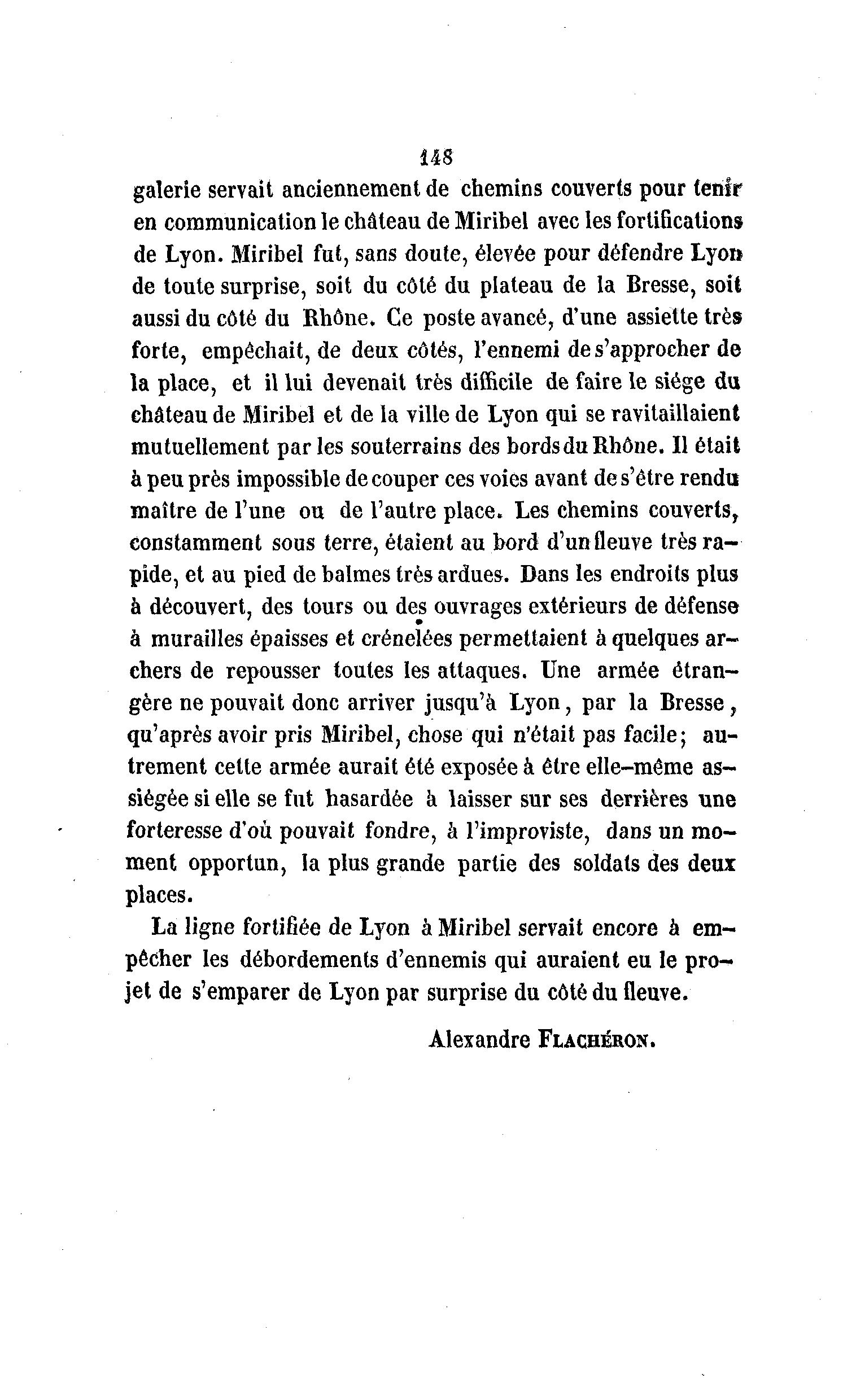 148

galerie servait anciennement de chemins couverts pour tenir en communication le château de Miribel avec les fortifications de Lyon. Miribel fut, sans doute, élevée pour défendre Lyon de toute surprise, soit du côté du plateau de la Bresse, soit aussi du côté du Rhône. Ce poste avancé, d'une assiette très forte, empêchait, de deux côtés, l'ennemi de s'approcher de la place, et il lui devenait très difficile de faire le siége du château de Miribel et de la ville de Lyon qui se ravitaillaient mutuellement par les souterrains des bords du Rhône. Il était à peu près impossible de couper ces voies avant de s'être rendu maître de l'une ou de l'autre place. Les chemins couverts, constamment sous terre, étaient au bord d'un fleuve très rapide, et au pied de balmes très ardues. Dans les endroits plus à découvert, des tours ou des ouvrages extérieurs de défense à murailles épaisses et crénelées permettaient à quelques archers de repousser toutes les attaques. Une armée étrangère ne pouvait donc arriver jusqu'à Lyon, par la Bresse, qu'après avoir pris Miribel, chose qui n'était pas facile; autrement cette armée aurait été exposée à être elle-même assiégée si elle se fut hasardée à laisser sur ses derrières une forteresse d'où pouvait fondre, à l'improviste, dans un moment opportun, la plus grande partie des soldats des deux places.

La ligne fortifiée de Lyon à Miribel servait encore à empêcher les débordements d'ennemis qui auraient eu le projet de s'emparer de Lyon par surprise du côté du fleuve.

Alexandre FLACHÉRON.